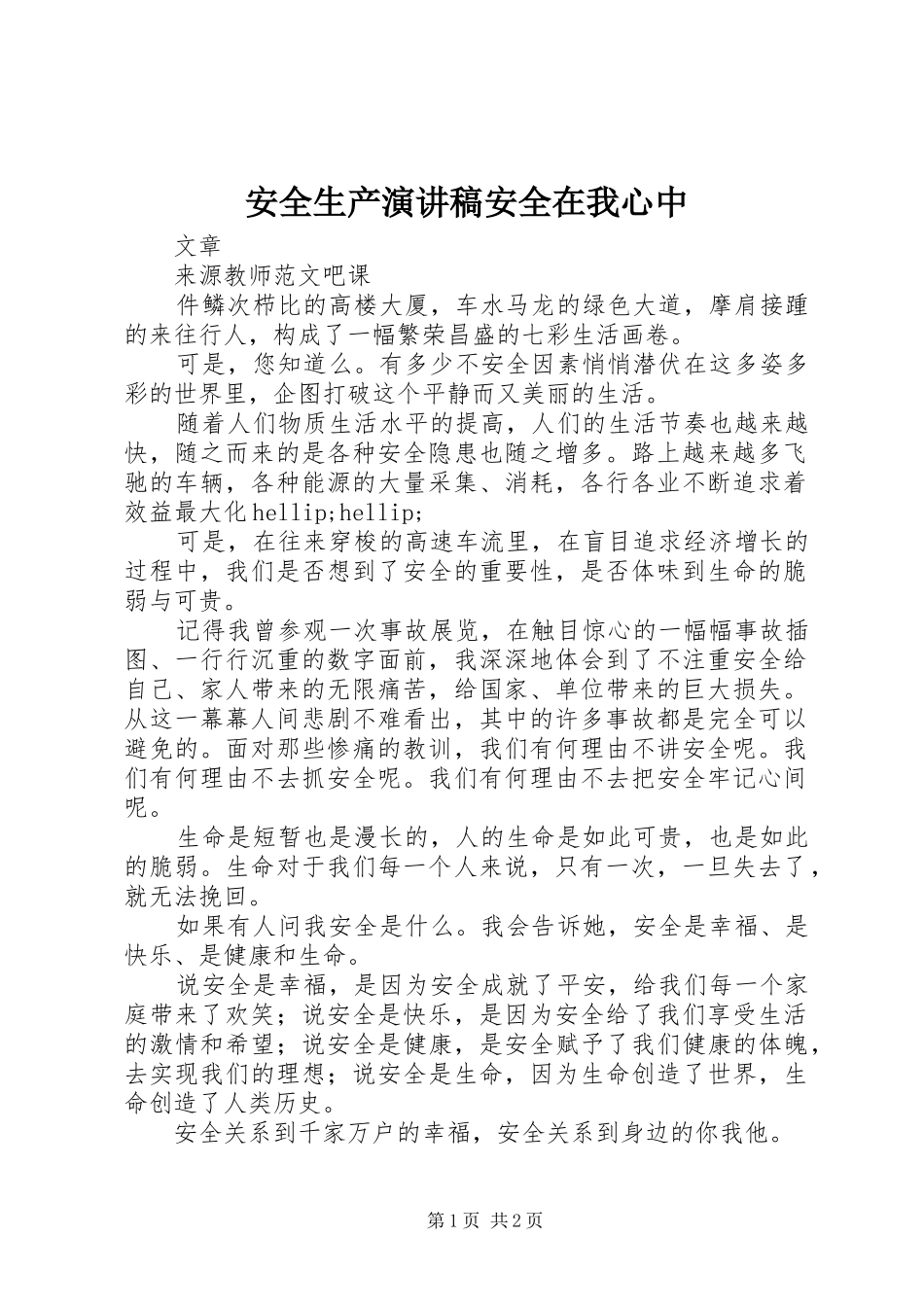 安全生产演讲稿安全在我心中

文章

来源教师范文吧课

件鳞次栉比的高楼大厦，车水马龙的绿色大道，摩肩接踵的来往行人，构成了一幅繁荣昌盛的七彩生活画卷。

可是，您知道么。有多少不安全因素悄悄潜伏在这多姿多彩的世界里，企图打破这个平静而又美丽的生活。

随着人们物质生活水平的提高，人们的生活节奏也越来越快，随之而来的是各种安全隐患也随之增多。路上越来越多飞驰的车辆，各种能源的大量采集、消耗，各行各业不断追求着效益最大化hellip;hellip;

可是，在往来穿梭的高速车流里，在盲目追求经济增长的过程中，我们是否想到了安全的重要性，是否体味到生命的脆弱与可贵。

记得我曾参观一次事故展览，在触目惊心的一幅幅事故插图、一行行沉重的数字面前，我深深地体会到了不注重安全给自己、家人带来的无限痛苦，给国家、单位带来的巨大损失。从这一幕幕人间悲剧不难看出，其中的许多事故都是完全可以避免的。面对那些惨痛的教训，我们有何理由不讲安全呢。我们有何理由不去抓安全呢。我们有何理由不去把安全牢记心间呢。

生命是短暂也是漫长的，人的生命是如此可贵，也是如此的脆弱。生命对于我们每一个人来说，只有一次，一旦失去了，就无法挽回。

如果有人问我安全是什么。我会告诉她，安全是幸福、是快乐、是健康和生命。

说安全是幸福，是因为安全成就了平安，给我们每一个家庭带来了欢笑；说安全是快乐，是因为安全给了我们享受生活的激情和希望；说安全是健康，是安全赋予了我们健康的体魄，去实现我们的理想；说安全是生命，因为生命创造了世界，生命创造了人类历史。

安全关系到千家万户的幸福，安全关系到身边的你我他。

第1页 共2页